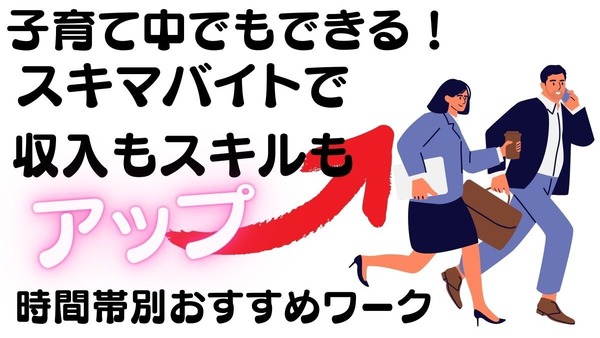 子育て中でもできる！
スキマバイトで
収入もスキルも
アップ
時間帯別おすすめワーク